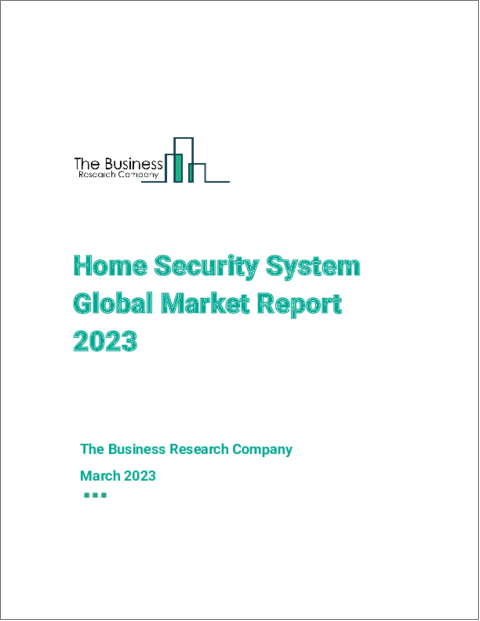 The Business
Research Company

Home Security System Global Market Report 2023

The Business Research Company

March 2023